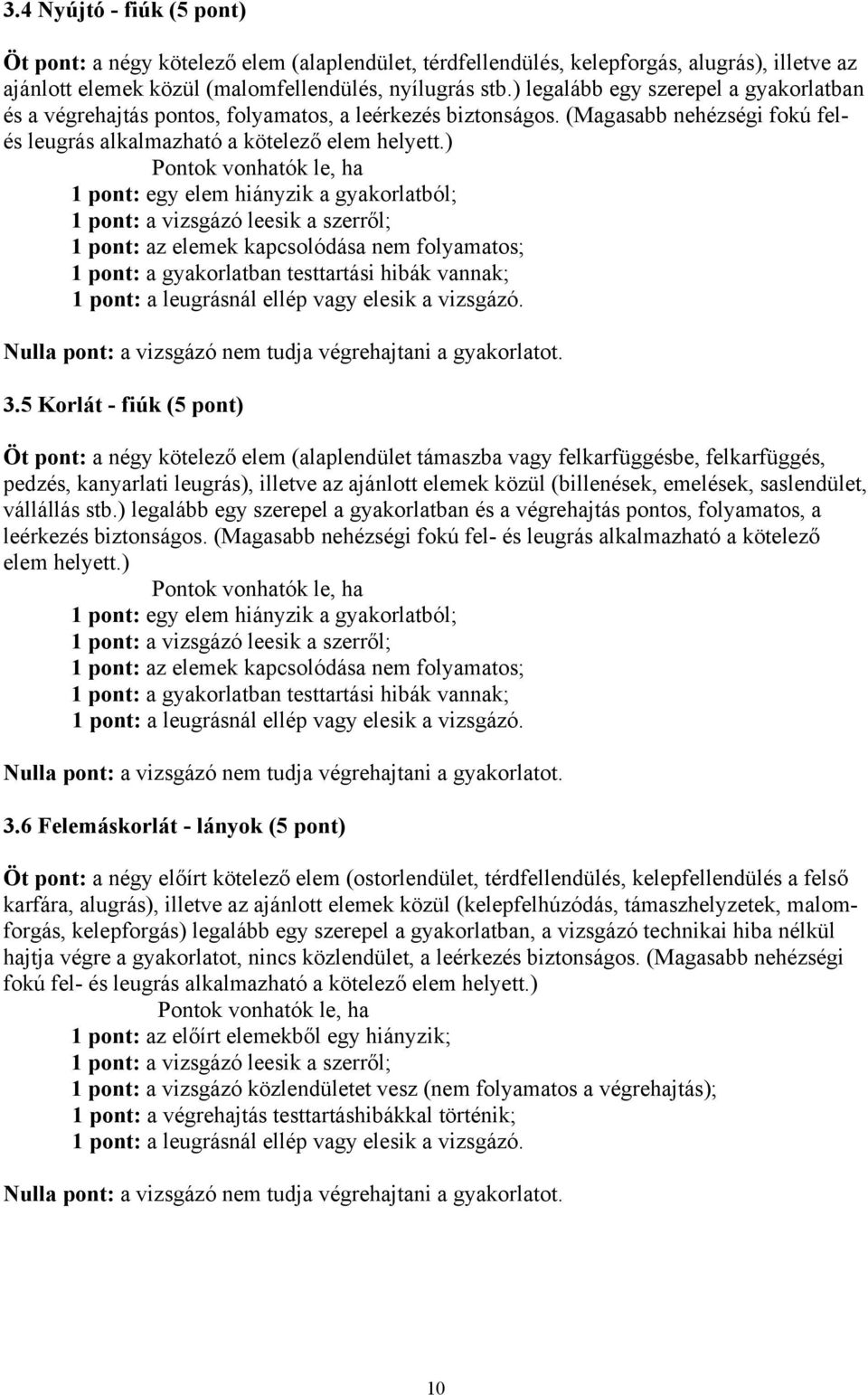 3.4 Nyújtó - fiúk (5 pont)

Öt pont: a négy kötelező elem (alaplendület, térdfellendülés, kelepforgás, alugrás), illetve az ajánlott elemek közül (malomfellendülés, nyílugrás stb.) legalább egy szerepel a gyakorlatban és a végrehajtás pontos, folyamatos, a leérkezés biztonságos. (Magasabb nehézségi fokú fel- és leugrás alkalmazható a kötelező elem helyett.)
Pontok vonhatók le, ha
1 pont: egy elem hiányzik a gyakorlatból;
1 pont: a vizsgázó leesik a szerről;
1 pont: az elemek kapcsolódása nem folyamatos;
1 pont: a gyakorlatban testtartási hibák vannak;
1 pont: a leugrásnál ellép vagy elesik a vizsgázó.

Nulla pont: a vizsgázó nem tudja végrehajtani a gyakorlatot.

3.5 Korlát - fiúk (5 pont)

Öt pont: a négy kötelező elem (alaplendület támaszba vagy felkarfüggésbe, felkarfüggés, pedzés, kanyarlati leugrás), illetve az ajánlott elemek közül (billenések, emelések, saslendület, vállállás stb.) legalább egy szerepel a gyakorlatban és a végrehajtás pontos, folyamatos, a leérkezés biztonságos. (Magasabb nehézségi fokú fel- és leugrás alkalmazható a kötelező elem helyett.)
Pontok vonhatók le, ha
1 pont: egy elem hiányzik a gyakorlatból;
1 pont: a vizsgázó leesik a szerről;
1 pont: az elemek kapcsolódása nem folyamatos;
1 pont: a gyakorlatban testtartási hibák vannak;
1 pont: a leugrásnál ellép vagy elesik a vizsgázó.

Nulla pont: a vizsgázó nem tudja végrehajtani a gyakorlatot.

3.6 Felemáskorlát - lányok (5 pont)

Öt pont: a négy előírt kötelező elem (ostorlendület, térdfellendülés, kelepfellendülés a felső karfára, alugrás), illetve az ajánlott elemek közül (kelepfelhúzódás, támaszhelyzetek, malomforgás, kelepforgás) legalább egy szerepel a gyakorlatban, a vizsgázó technikai hiba nélkül hajtja végre a gyakorlatot, nincs közlendület, a leérkezés biztonságos. (Magasabb nehézségi fokú fel- és leugrás alkalmazható a kötelező elem helyett.)
Pontok vonhatók le, ha
1 pont: az előírt elemekből egy hiányzik;
1 pont: a vizsgázó leesik a szerről;
1 pont: a vizsgázó közlendületet vesz (nem folyamatos a végrehajtás);
1 pont: a végrehajtás testtartáshibákkal történik;
1 pont: a leugrásnál ellép vagy elesik a vizsgázó.

Nulla pont: a vizsgázó nem tudja végrehajtani a gyakorlatot.

10